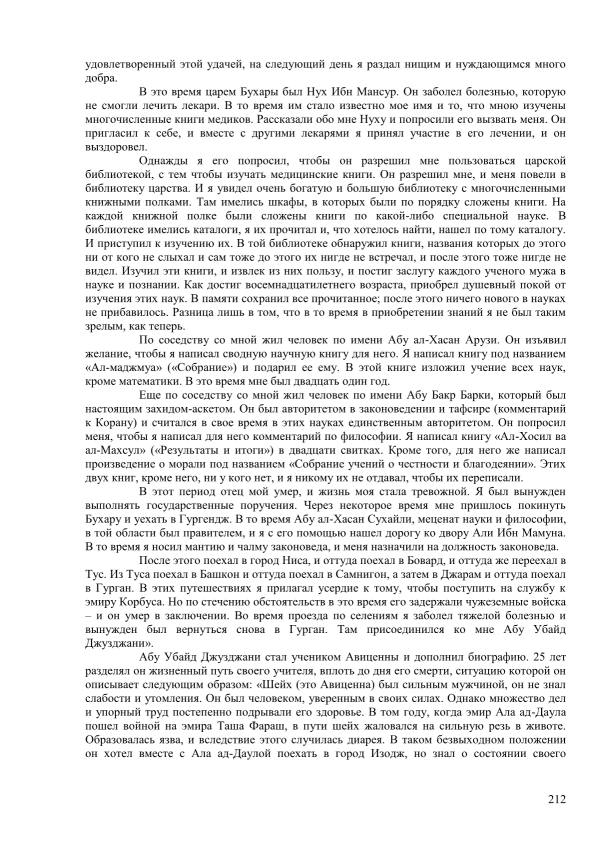 удовлетворенный этой удачей, на следующий день я раздал нищим и нуждающимся много добра.

В это время царем Бухары был Нух Ибн Мансур. Он заболел болезнью, которую не смогли лечить лекари. В то время им стало известно мое имя и то, что мною изучены многочисленные книги медиков. Рассказали обо мне Нуху и попросили его вызвать меня. Он пригласил к себе, и вместе с другими лекарями я принял участие в его лечении, и он выздоровел.

Однажды я его попросил, чтобы он разрешил мне пользоваться царской библиотекой, с тем чтобы изучать медицинские книги. Он разрешил мне, и меня повели в библиотеку царства. И я увидел очень богатую и большую библиотеку с многочисленными книжными полками. Там имелись шкафы, в которых были по порядку сложены книги. На каждой книжной полке были сложены книги по какой-либо специальной науке. В библиотеке имелись каталоги, я их прочитал и, что хотелось найти, нашел по тому каталогу. И приступил к изучению их. В той библиотеке обнаружил книги, названия которых до этого ни от кого не слыхал и сам тоже до этого их нигде не встречал, и после этого тоже нигде не видел. Изучил эти книги, и извлек из них пользу, и постиг заслугу каждого ученого мужа в науке и познании. Как достиг восемнадцатилетнего возраста, приобрел душевный покой от изучения этих наук. В памяти сохранил все прочитанное; после этого ничего нового в науках не прибавилось. Разница лишь в том, что в то время в приобретении знаний я не был таким зрелым, как теперь.

По соседству со мной жил человек по имени Абу ал-Хасан Арузи. Он изъявил желание, чтобы я написал сводную научную книгу для него. Я написал книгу под названием «Ал-маджмуа» («Собрание») и подарил ее ему. В этой книге изложил учение всех наук, кроме математики. В это время мне был двадцать один год.

Еще по соседству со мной жил человек по имени Абу Бакр Барки, который был настоящим захидом-аскетом. Он был авторитетом в законоведении и тафсире (комментарий к Корану) и считался в свое время в этих науках единственным авторитетом. Он попросил меня, чтобы я написал для него комментарий по философии. Я написал книгу «Ал-Хосил ва ал-Махсул» («Результаты и итоги») в двадцати свитках. Кроме того, для него же написал произведение о морали под названием «Собрание учений о честности и благодеянии». Этих двух книг, кроме него, ни у кого нет, и я никому их не отдавал, чтобы их переписали.

В этот период отец мой умер, и жизнь моя стала тревожной. Я был вынужден выполнять государственные поручения. Через некоторое время мне пришлось покинуть Бухару и уехать в Гургендж. В то время Абу ал-Хасан Сухайли, меценат науки и философии, в той области был правителем, и я с его помощью нашел дорогу ко двору Али Ибн Мамуна. В то время я носил мантию и чалму законоведа, и меня назначили на должность законоведа.

После этого поехал в город Ниса, и оттуда поехал в Бовард, и оттуда же переехал в Тус. Из Туса поехал в Башкон и оттуда поехал в Самнигон, а затем в Джарам и оттуда поехал в Гурган. В этих путешествиях я прилагал усердие к тому, чтобы поступить на службу к эмиру Корбуса. Но по стечению обстоятельств в это время его задержали чужеземные войска – и он умер в заключении. Во время проезда по селениям я заболел тяжелой болезнью и вынужден был вернуться снова в Гурган. Там присоединился ко мне Абу Убайд Джузджани».

Абу Убайд Джузджани стал учеником Авиценны и дополнил биографию. 25 лет разделял он жизненный путь своего учителя, вплоть до дня его смерти, ситуацию которой он описывает следующим образом: «Шейх (это Авиценна) был сильным мужчиной, он не знал слабости и утомления. Он был человеком, уверенным в своих силах. Однако множество дел и упорный труд постепенно подрывали его здоровье. В том году, когда эмир Ала ад-Даула пошел войной на эмира Таша Фараш, в пути шейх жаловался на сильную резь в животе. Образовалась язва, и вследствие этого случилась диарея. В таком безвыходном положении он хотел вместе с Ала ад-Даулой поехать в город Изодж, но знал о состоянии своего

212